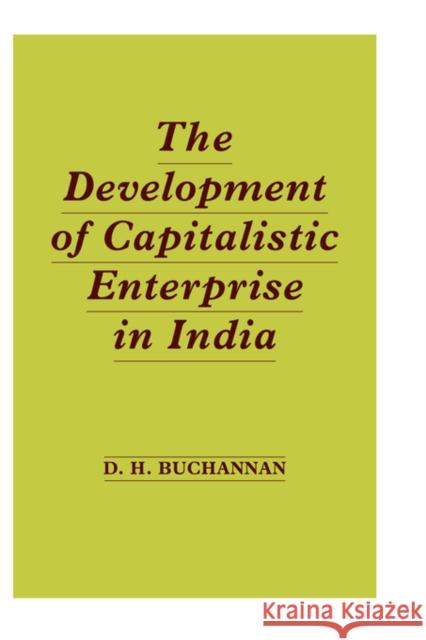 The Development of Capitalistic Enterprise in India

D. H. BUCHANNAN